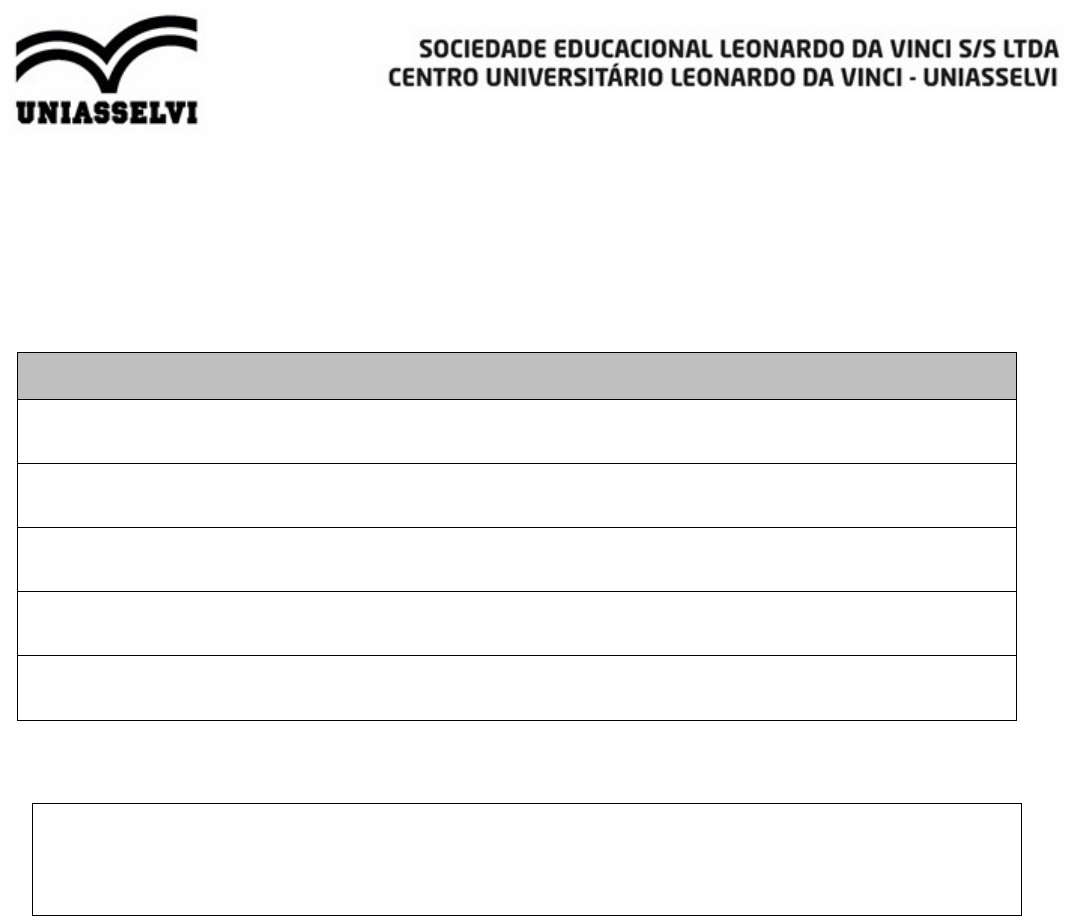 UNIASSELVI

SOCIEDADE EDUCACIONAL LEONARDO DA VINCI S/S LTDA
CENTRO UNIVERSITÁRIO LEONARDO DA VINCI - UNIASSELVI